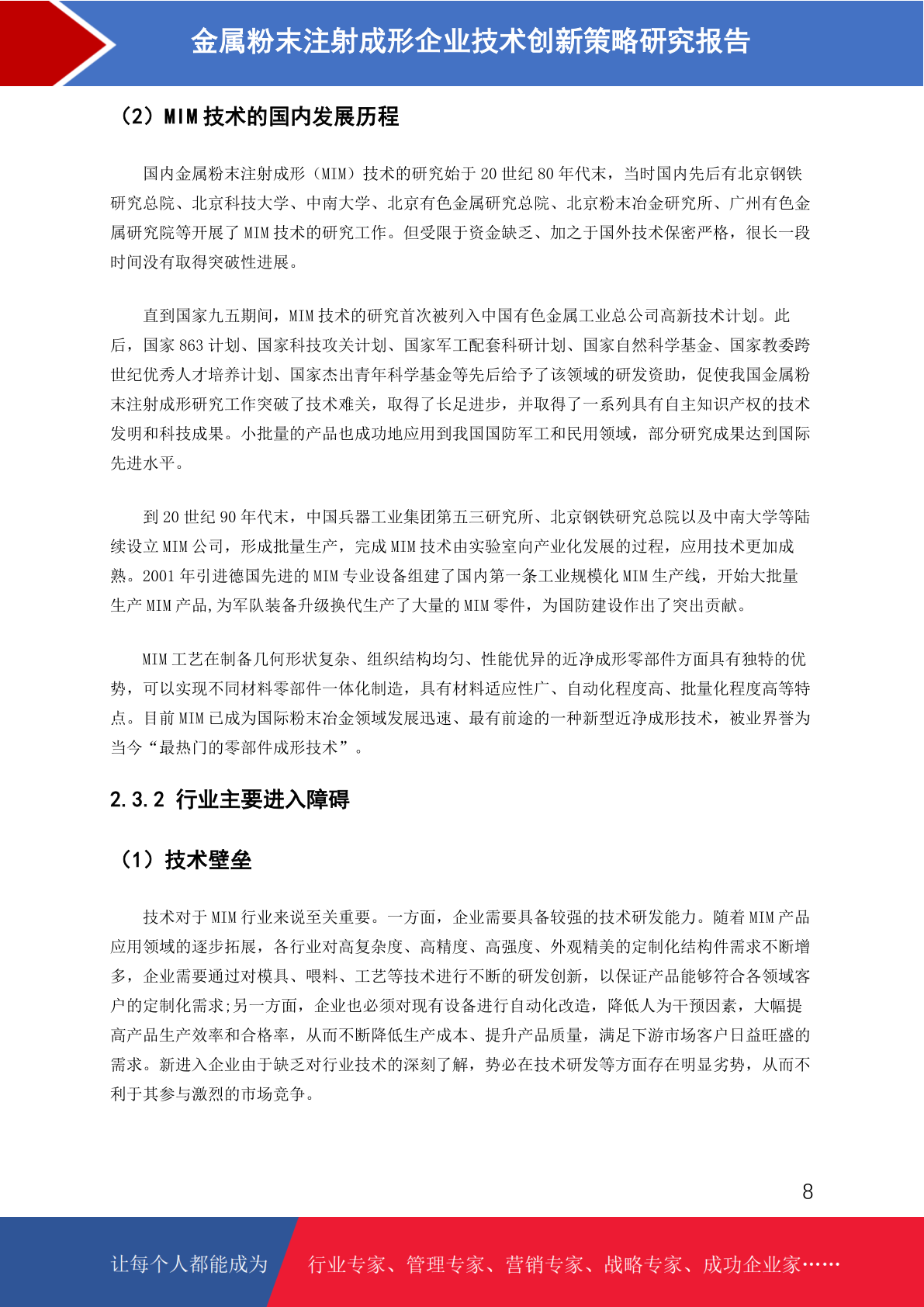 金属粉末注射成形企业技术创新策略研究报告

（2）MIM 技术的国内发展历程

国内金属粉末注射成形（MIM）技术的研究始于 20 世纪 80 年代末，当时国内先后有北京钢铁研究总院、北京科技大学、中南大学、北京有色金属研究总院、北京粉末冶金研究所、广州有色金属研究院等开展了 MIM 技术的研究工作。但受限于资金缺乏、加之于国外技术保密严格，很长一段时间没有取得突破性进展。

直到国家九五期间，MIM 技术的研究首次被列入中国有色金属工业总公司高新技术计划。此后，国家 863 计划、国家科技攻关计划、国家军工配套科研计划、国家自然科学基金、国家教委跨世纪优秀人才培养计划、国家杰出青年科学基金等先后给予了该领域的研发资助，促使我国金属粉末注射成形研究工作突破了技术难关，取得了长足进步，并取得了一系列具有自主知识产权的技术发明和科技成果。小批量的产品也成功地应用到我国国防军工和民用领域，部分研究成果达到国际先进水平。

到 20 世纪 90 年代末，中国兵器工业集团第五三研究所、北京钢铁研究总院以及中南大学等陆续设立 MIM 公司，形成批量生产，完成 MIM 技术由实验室向产业化发展的过程，应用技术更加成熟。2001 年引进德国先进的 MIM 专业设备组建了国内第一条工业规模化 MIM 生产线，开始大批量生产 MIM 产品,为军队装备升级换代生产了大量的 MIM 零件，为国防建设作出了突出贡献。

MIM 工艺在制备几何形状复杂、组织结构均匀、性能优异的近净成形零部件方面具有独特的优势，可以实现不同材料零部件一体化制造，具有材料适应性广、自动化程度高、批量化程度高等特点。目前 MIM 已成为国际粉末冶金领域发展迅速、最有前途的一种新型近净成形技术，被业界誉为当今“最热门的零部件成形技术”。

2.3.2 行业主要进入障碍

（1）技术壁垒

技术对于 MIM 行业来说至关重要。一方面，企业需要具备较强的技术研发能力。随着 MIM 产品应用领域的逐步拓展，各行业对高复杂度、高精度、高强度、外观精美的定制化结构件需求不断增多，企业需要通过对模具、喂料、工艺等技术进行不断的研发创新，以保证产品能够符合各领域客户的定制化需求;另一方面，企业也必须对现有设备进行自动化改造，降低人为干预因素，大幅提高产品生产效率和合格率，从而不断降低生产成本、提升产品质量，满足下游市场客户日益旺盛的需求。新进入企业由于缺乏对行业技术的深刻了解，势必在技术研发等方面存在明显劣势，从而不利于其参与激烈的市场竞争。

8

让每个人都能成为 行业专家、管理专家、营销专家、战略专家、成功企业家……